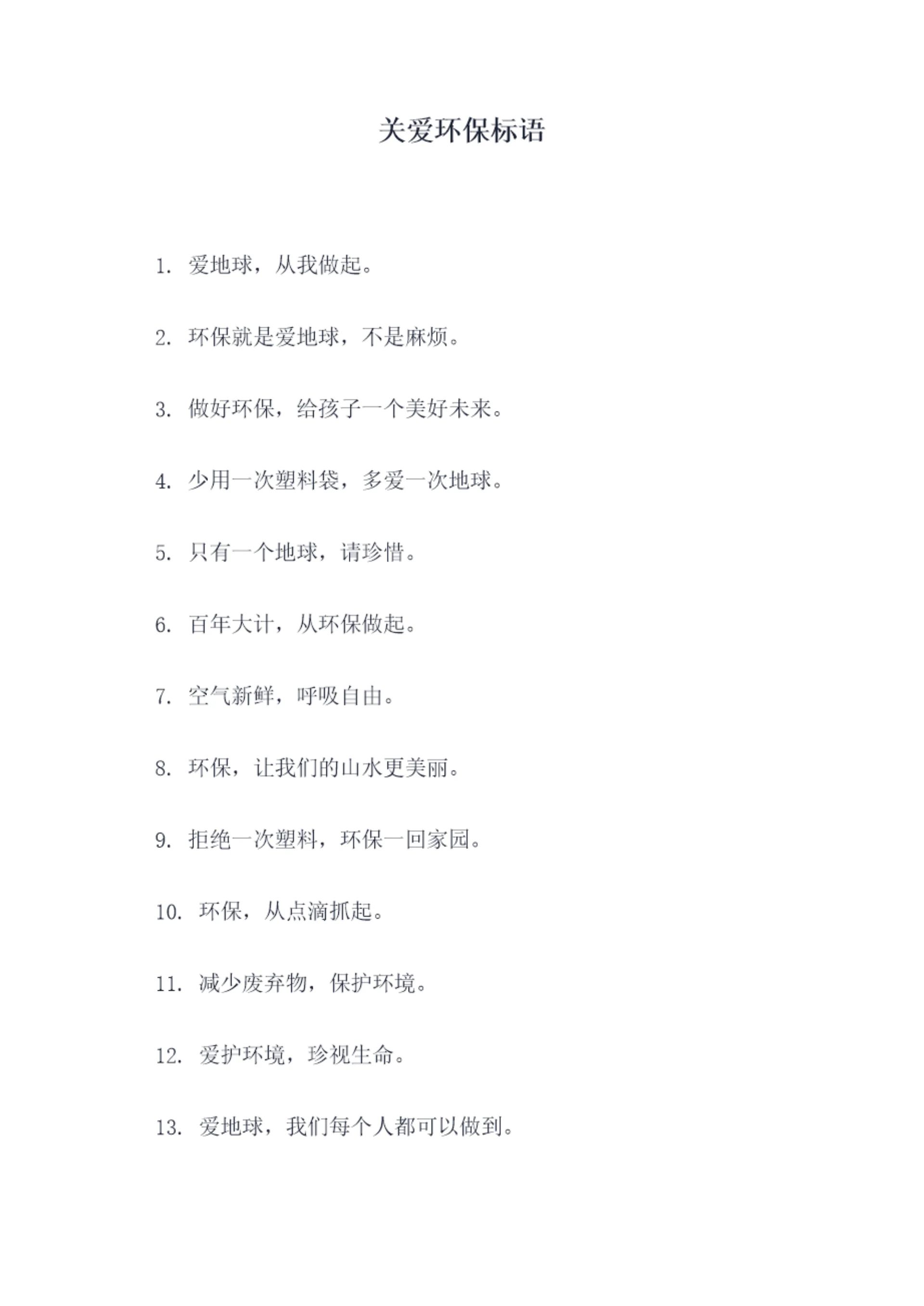 关爱环保标语

1. 爱地球，从我做起。

2. 环保就是爱地球，不是麻烦。

3. 做好环保，给孩子一个美好未来。

4. 少用一次塑料袋，多爱一次地球。

5. 只有一个地球，请珍惜。

6. 百年大计，从环保做起。

7. 空气新鲜，呼吸自由。

8. 环保，让我们的山水更美丽。

9. 拒绝一次塑料，环保一回家园。

10. 环保，从点滴抓起。

11. 减少废弃物，保护环境。

12. 爱护环境，珍视生命。

13. 爱地球，我们每个人都可以做到。